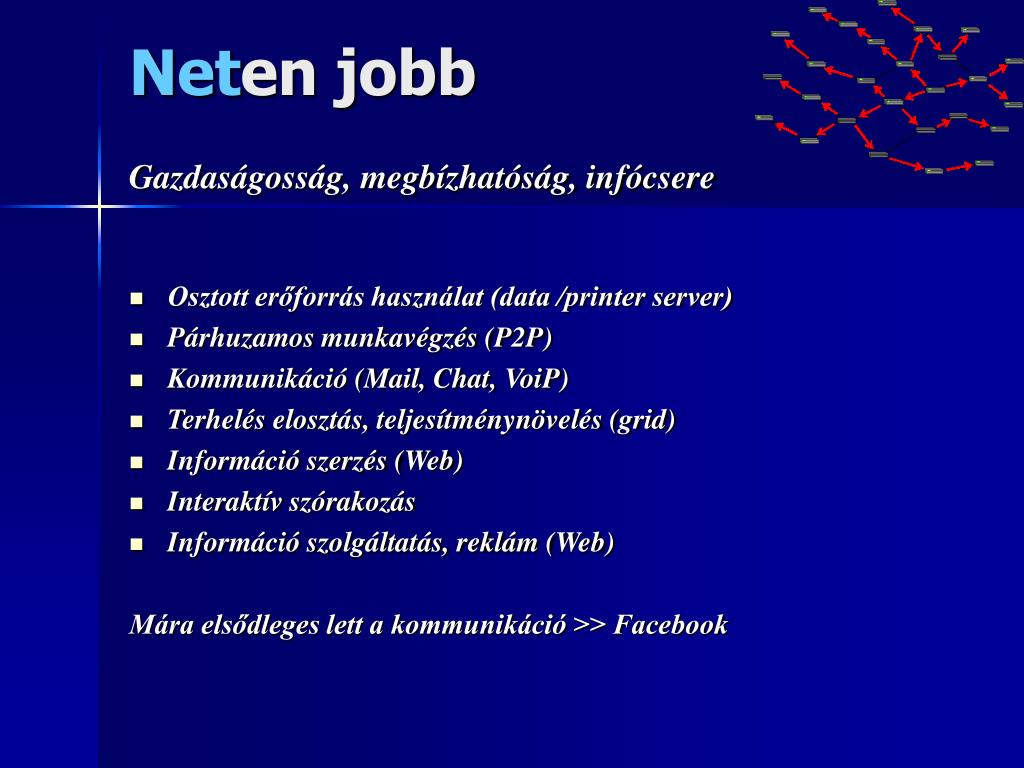 Neten jobb

Gazdaságosság, megbízhatóság, infócsere

- Osztott erőforrás használat (data /printer server)
- Párhuzamos munkavégzés (P2P)
- Kommunikáció (Mail, Chat, VoiP)
- Terhelés elosztás, teljesítménynövelés (grid)
- Információ szerzés (Web)
- Interaktív szórakozás
- Információ szolgáltatás, reklám (Web)

Mára elsődleges lett a kommunikáció >> Facebook